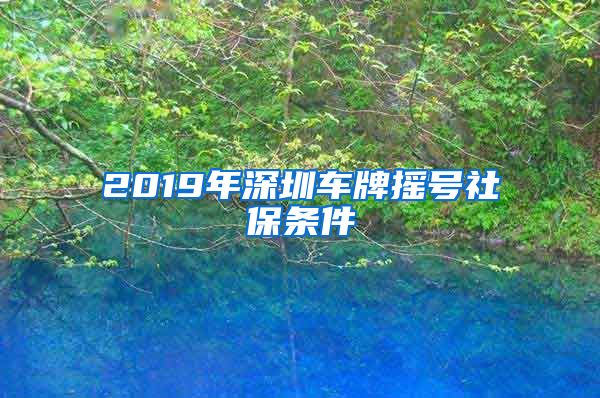 2019年深圳车牌摇号社保条件